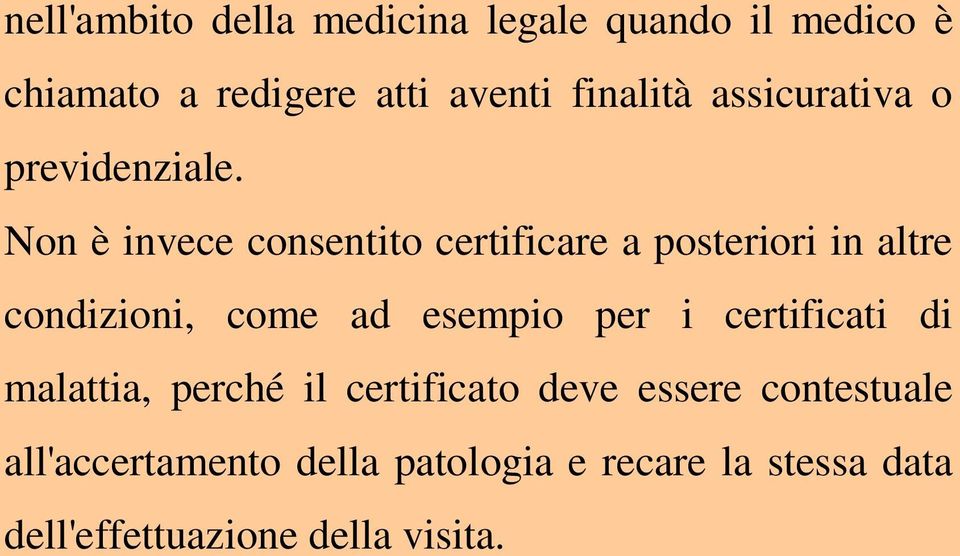 nell'ambito della medicina legale quando il medico è chiamato a redigere atti aventi finalità assicurativa o previdenziale.

Non è invece consentito certificare a posteriori in altre condizioni, come ad esempio per i certificati di malattia, perché il certificato deve essere contestuale all'accertamento della patologia e recare la stessa data dell'effettuazione della visita.